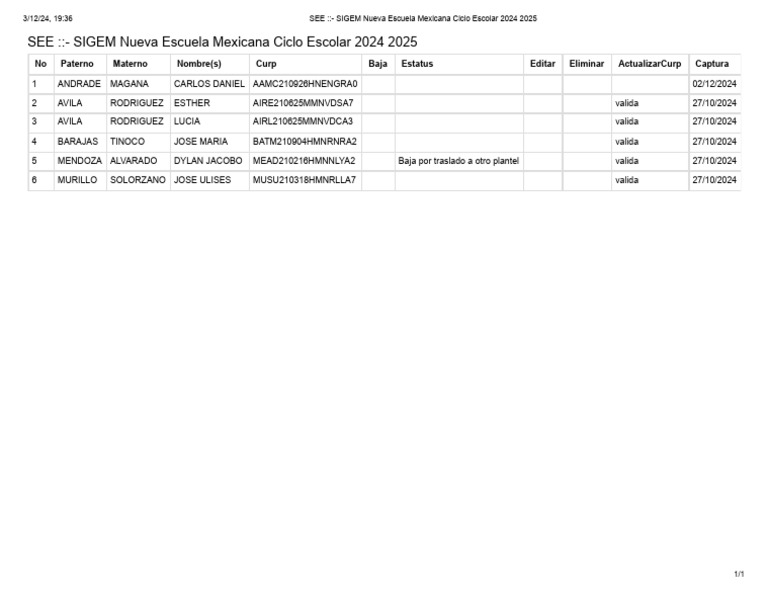 3/12/24, 19:36

SEE ::- SIGEM Nueva Escuela Mexicana Ciclo Escolar 2024 2025

SEE ::- SIGEM Nueva Escuela Mexicana Ciclo Escolar 2024 2025

| No | Paterno | Materno | Nombre(s) | Curp | Baja | Estatus | Editar | Eliminar | ActualizarCurp | Captura |
|---|---|---|---|---|---|---|---|---|---|---|
| 1 | ANDRADE | MAGANA | CARLOS DANIEL | AAMC210926HNENGRA0 | | | | | | 02/12/2024 |
| 2 | AVILA | RODRIGUEZ | ESTHER | AIRE210625MMNVDSA7 | | | | | valida | 27/10/2024 |
| 3 | AVILA | RODRIGUEZ | LUCIA | AIRL210625MMNVDCA3 | | | | | valida | 27/10/2024 |
| 4 | BARAJAS | TINOCO | JOSE MARIA | BATM210904HMNRNRA2 | | | | | valida | 27/10/2024 |
| 5 | MENDOZA | ALVARADO | DYLAN JACOBO | MEAD210216HMNNLYA2 | | Baja por traslado a otro plantel | | | valida | 27/10/2024 |
| 6 | MURILLO | SOLORZANO | JOSE ULISES | MUSU210318HMNRLLA7 | | | | | valida | 27/10/2024 |

1/1